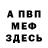 А ПВП
МЕФ
ЗДЕСЬ